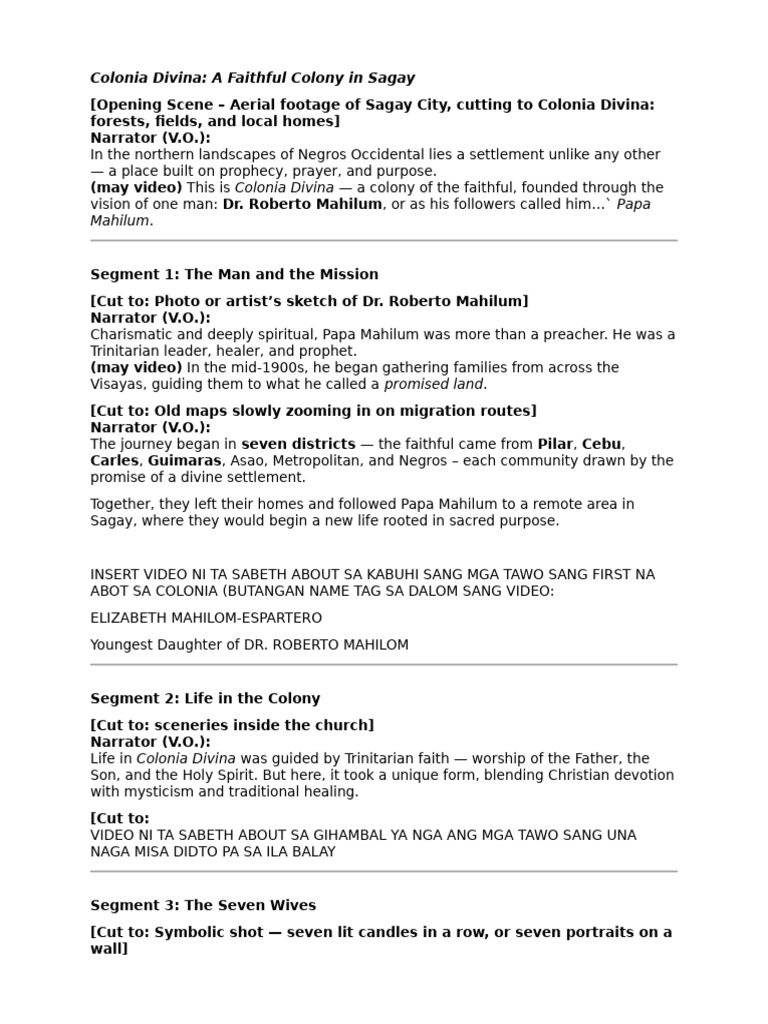 Colonia Divina: A Faithful Colony in Sagay

[Opening Scene – Aerial footage of Sagay City, cutting to Colonia Divina: forests, fields, and local homes]
Narrator (V.O.):
In the northern landscapes of Negros Occidental lies a settlement unlike any other — a place built on prophecy, prayer, and purpose.
(may video) This is Colonia Divina — a colony of the faithful, founded through the vision of one man: Dr. Roberto Mahilum, or as his followers called him...` Papa Mahilum.

Segment 1: The Man and the Mission

[Cut to: Photo or artist's sketch of Dr. Roberto Mahilum]
Narrator (V.O.):
Charismatic and deeply spiritual, Papa Mahilum was more than a preacher. He was a Trinitarian leader, healer, and prophet.
(may video) In the mid-1900s, he began gathering families from across the Visayas, guiding them to what he called a promised land.

[Cut to: Old maps slowly zooming in on migration routes]
Narrator (V.O.):
The journey began in seven districts — the faithful came from Pilar, Cebu, Carles, Guimaras, Asao, Metropolitan, and Negros – each community drawn by the promise of a divine settlement.

Together, they left their homes and followed Papa Mahilum to a remote area in Sagay, where they would begin a new life rooted in sacred purpose.

INSERT VIDEO NI TA SABETH ABOUT SA KABUHI SANG MGA TAWO SANG FIRST NA ABOT SA COLONIA (BUTANGAN NAME TAG SA DALOM SANG VIDEO:

ELIZABETH MAHILOM-ESPARTERO

Youngest Daughter of DR. ROBERTO MAHILOM

Segment 2: Life in the Colony

[Cut to: sceneries inside the church]
Narrator (V.O.):
Life in Colonia Divina was guided by Trinitarian faith — worship of the Father, the Son, and the Holy Spirit. But here, it took a unique form, blending Christian devotion with mysticism and traditional healing.

[Cut to:
VIDEO NI TA SABETH ABOUT SA GIHAMBAL YA NGA ANG MGA TAWO SANG UNA NAGA MISA DIDTO PA SA ILA BALAY

Segment 3: The Seven Wives

[Cut to: Symbolic shot — seven lit candles in a row, or seven portraits on a wall]